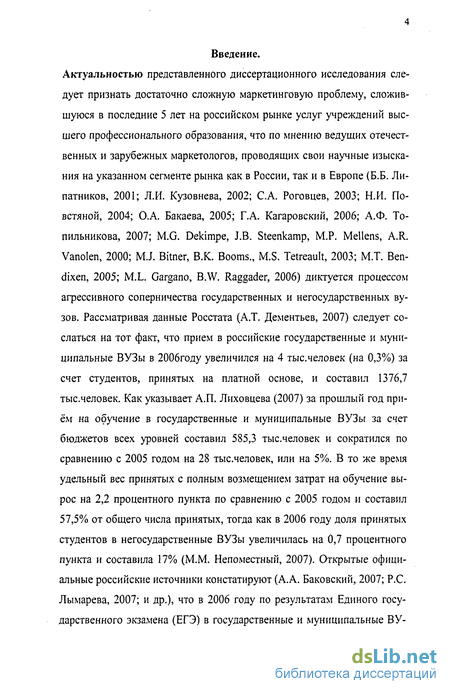 4

Введение.

Актуальностью представленного диссертационного исследования следует признать достаточно сложную маркетинговую проблему, сложившуюся в последние 5 лет на российском рынке услуг учреждений высшего профессионального образования, что по мнению ведущих отечественных и зарубежных маркетологов, проводящих свои научные изыскания на указанном сегменте рынка как в России, так и в Европе (Б.Б. Липатников, 2001; Л.И. Кузовнева, 2002; С.А. Роговцев, 2003; Н.И. Повстяной, 2004; О.А. Бакаева, 2005; Г.А. Кагаровский, 2006; А.Ф. Топильникова, 2007; M.G. Dekimpe, J.B. Steenkamp, M.P. Mellens, A.R. Vanolen, 2000; M.J. Bitner, B.K. Booms., M.S. Tetreault, 2003; M.T. Bendixen, 2005; M.L. Gargano, B.W. Raggader, 2006) диктуется процессом агрессивного соперничества государственных и негосударственных вузов. Рассматривая данные Росстата (А.Т. Дементьев, 2007) следует сослаться на тот факт, что прием в российские государственные и муниципальные ВУЗы в 2006году увеличился на 4 тыс.человек (на 0,3%) за счет студентов, принятых на платной основе, и составил 1376,7 тыс.человек. Как указывает А.П. Лиховцева (2007) за прошлый год приём на обучение в государственные и муниципальные ВУЗы за счет бюджетов всех уровней составил 585,3 тыс.человек и сократился по сравнению с 2005 годом на 28 тыс.человек, или на 5%. В то же время удельный вес принятых с полным возмещением затрат на обучение вырос на 2,2 процентного пункта по сравнению с 2005 годом и составил 57,5% от общего числа принятых, тогда как в 2006 году доля принятых студентов в негосударственные ВУЗы увеличилась на 0,7 процентного пункта и составила 17% (М.М. Непоместный, 2007). Открытые официальные российские источники констатируют (А.А. Баковский, 2007; Р.С. Лымарева, 2007; и др.), что в 2006 году по результатам Единого государственного экзамена (ЕГЭ) в государственные и муниципальные ВУ-

dsLib.net
библиотека диссертаций